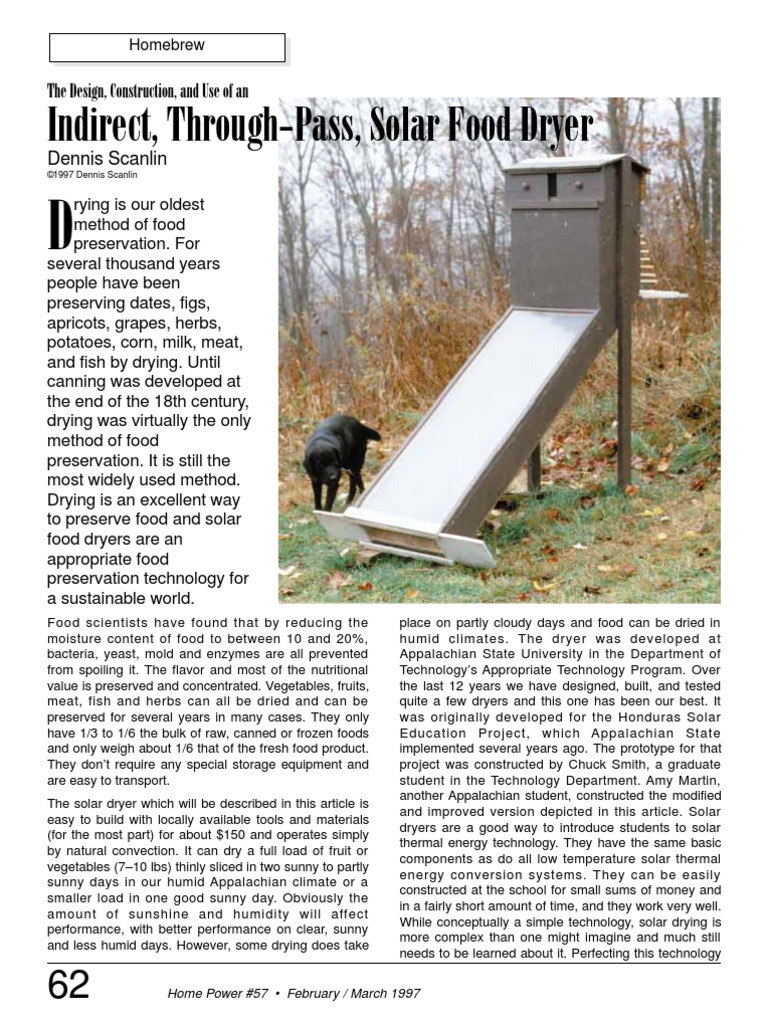 Homebrew

The Design, Construction, and Use of an

Indirect, Through-Pass, Solar Food Dryer

Dennis Scanlin
©1997 Dennis Scanlin

Drying is our oldest method of food preservation. For several thousand years people have been preserving dates, figs, apricots, grapes, herbs, potatoes, corn, milk, meat, and fish by drying. Until canning was developed at the end of the 18th century, drying was virtually the only method of food preservation. It is still the most widely used method. Drying is an excellent way to preserve food and solar food dryers are an appropriate food preservation technology for a sustainable world.

Food scientists have found that by reducing the moisture content of food to between 10 and 20%, bacteria, yeast, mold and enzymes are all prevented from spoiling it. The flavor and most of the nutritional value is preserved and concentrated. Vegetables, fruits, meat, fish and herbs can all be dried and can be preserved for several years in many cases. They only have 1/3 to 1/6 the bulk of raw, canned or frozen foods and only weigh about 1/6 that of the fresh food product. They don't require any special storage equipment and are easy to transport.

The solar dryer which will be described in this article is easy to build with locally available tools and materials (for the most part) for about $150 and operates simply by natural convection. It can dry a full load of fruit or vegetables (7–10 lbs) thinly sliced in two sunny to partly sunny days in our humid Appalachian climate or a smaller load in one good sunny day. Obviously the amount of sunshine and humidity will affect performance, with better performance on clear, sunny and less humid days. However, some drying does take place on partly cloudy days and food can be dried in humid climates. The dryer was developed at Appalachian State University in the Department of Technology's Appropriate Technology Program. Over the last 12 years we have designed, built, and tested quite a few dryers and this one has been our best. It was originally developed for the Honduras Solar Education Project, which Appalachian State implemented several years ago. The prototype for that project was constructed by Chuck Smith, a graduate student in the Technology Department. Amy Martin, another Appalachian student, constructed the modified and improved version depicted in this article. Solar dryers are a good way to introduce students to solar thermal energy technology. They have the same basic components as do all low temperature solar thermal energy conversion systems. They can be easily constructed at the school for small sums of money and in a fairly short amount of time, and they work very well. While conceptually a simple technology, solar drying is more complex than one might imagine and much still needs to be learned about it. Perfecting this technology

62

Home Power #57 • February / March 1997